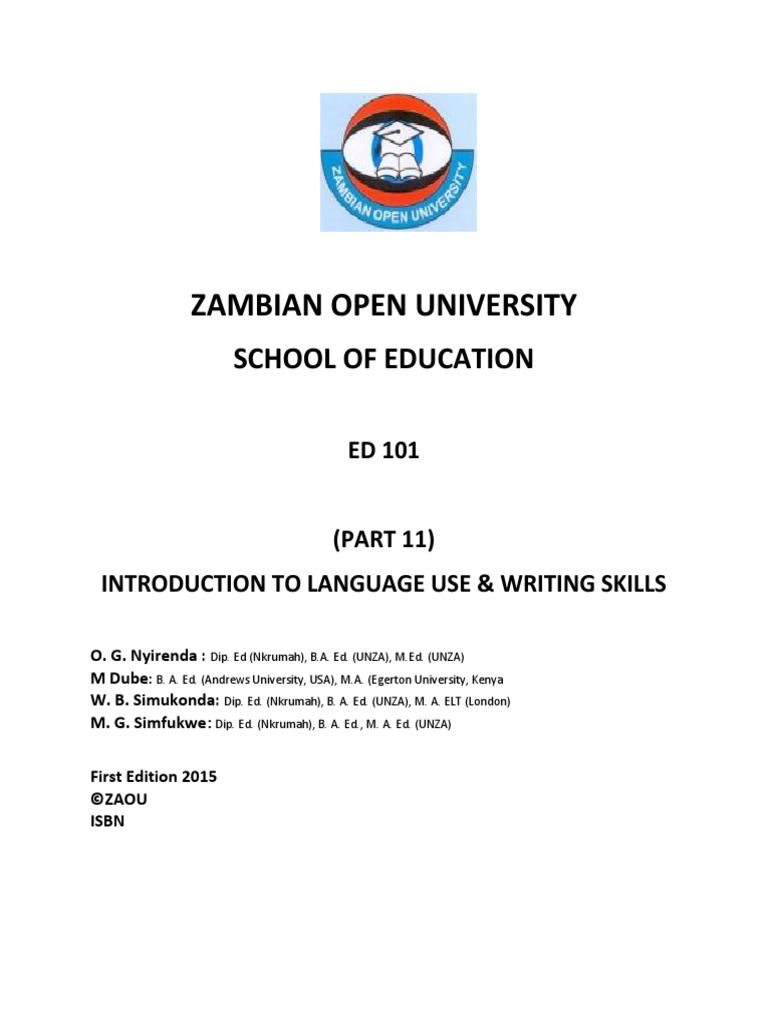 ZAMBIAN OPEN UNIVERSITY

ZAMBIAN OPEN UNIVERSITY

SCHOOL OF EDUCATION

ED 101

(PART 11)

INTRODUCTION TO LANGUAGE USE & WRITING SKILLS

O. G. Nyirenda : Dip. Ed (Nkrumah), B.A. Ed. (UNZA), M.Ed. (UNZA)
M Dube: B. A. Ed. (Andrews University, USA), M.A. (Egerton University, Kenya
W. B. Simukonda: Dip. Ed. (Nkrumah), B. A. Ed. (UNZA), M. A. ELT (London)
M. G. Simfukwe: Dip. Ed. (Nkrumah), B. A. Ed., M. A. Ed. (UNZA)

First Edition 2015
©ZAOU
ISBN